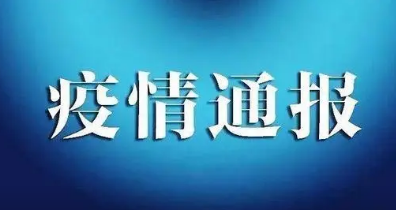 疫情通报